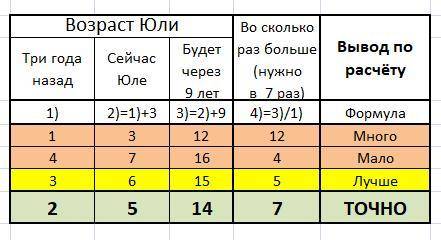 | Возраст Юли | | | Во сколько раз больше (нужно в 7 раз) | Вывод по расчёту |
|---|---|---|---|---|
| Три года назад | Сейчас Юле | Будет через 9 лет | | |
| 1) | 2)=1)+3 | 3)=2)+9 | 4)=3)/1) | Формула |
| 1 | 3 | 12 | 12 | Много |
| 4 | 7 | 16 | 4 | Мало |
| 3 | 6 | 15 | 5 | Лучше |
| 2 | 5 | 14 | 7 | ТОЧНО |